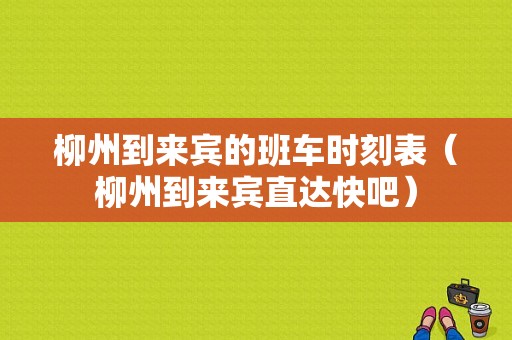 柳州到来宾的班车时刻表（柳州到来宾直达快吧）